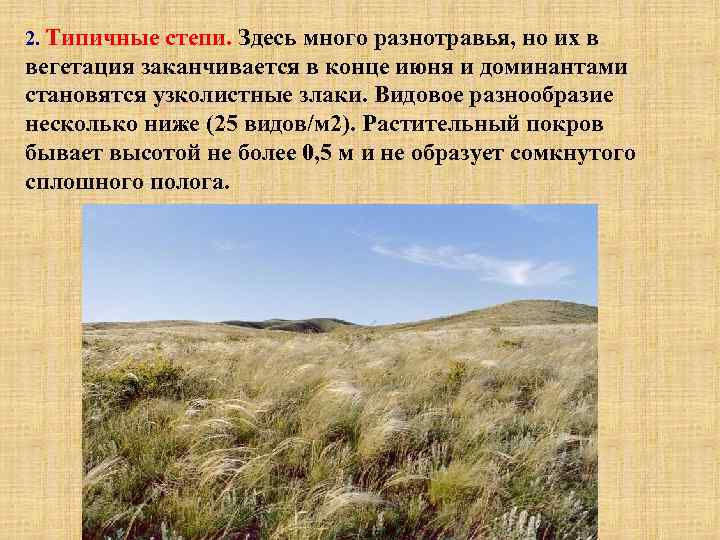 2. Типичные степи. Здесь много разнотравья, но их в вегетация заканчивается в конце июня и доминантами становятся узколистные злаки. Видовое разнообразие несколько ниже (25 видов/м2). Растительный покров бывает высотой не более 0,5 м и не образует сомкнутого сплошного полога.